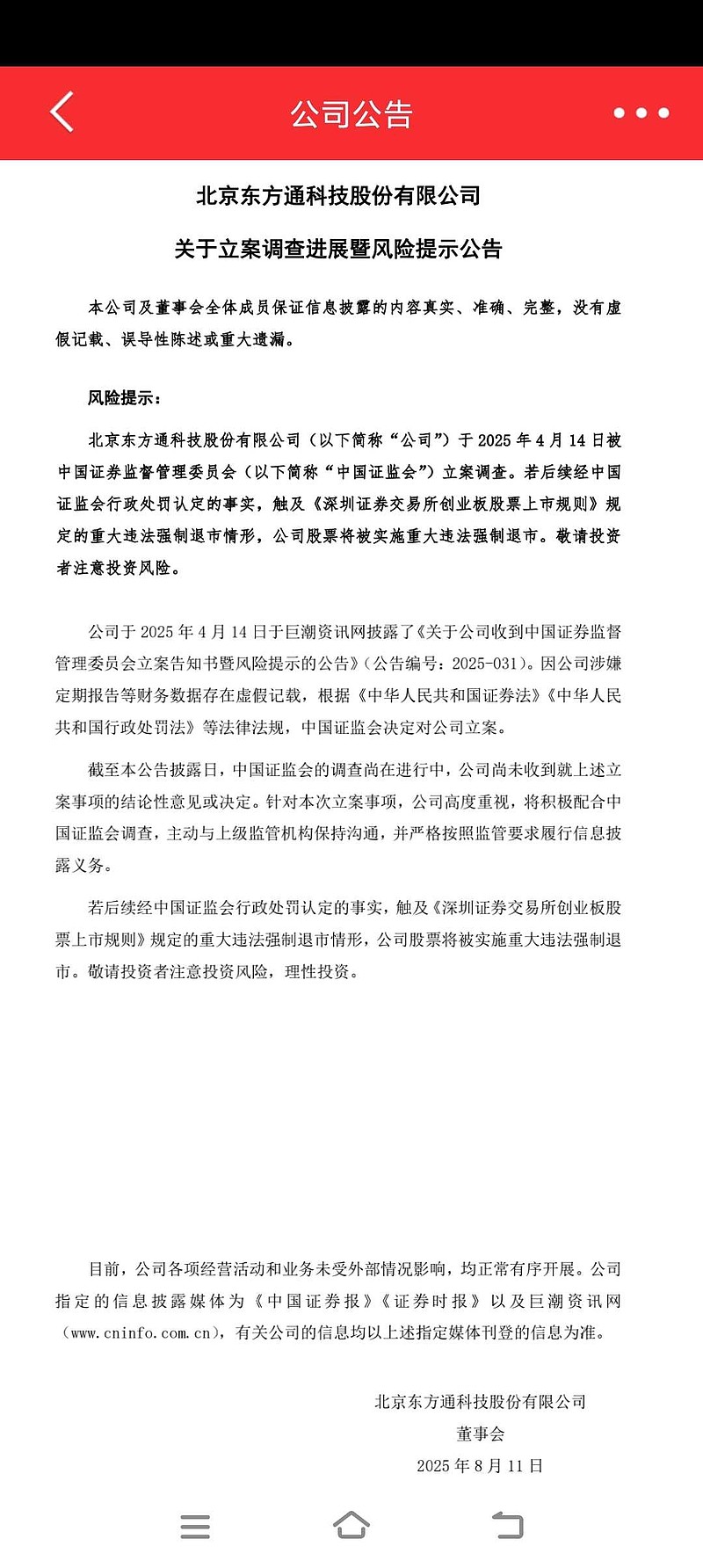 公司公告

北京东方通科技股份有限公司

关于立案调查进展暨风险提示公告

本公司及董事会全体成员保证信息披露的内容真实、准确、完整，没有虚假记载、误导性陈述或重大遗漏。

风险提示：

北京东方通科技股份有限公司（以下简称“公司”）于 2025 年 4 月 14 日被中国证券监督管理委员会（以下简称“中国证监会”）立案调查。若后续经中国证监会行政处罚认定的事实，触及《深圳证券交易所创业板股票上市规则》规定的重大违法强制退市情形，公司股票将被实施重大违法强制退市。敬请投资者注意投资风险。

公司于 2025 年 4 月 14 日于巨潮资讯网披露了《关于公司收到中国证券监督管理委员会立案告知书暨风险提示的公告》（公告编号：2025-031）。因公司涉嫌定期报告等财务数据存在虚假记载，根据《中华人民共和国证券法》《中华人民共和国行政处罚法》等法律法规，中国证监会决定对公司立案。

截至本公告披露日，中国证监会的调查尚在进行中，公司尚未收到就上述立案事项的结论性意见或决定。针对本次立案事项，公司高度重视，将积极配合中国证监会调查，主动与上级监管机构保持沟通，并严格按照监管要求履行信息披露义务。

若后续经中国证监会行政处罚认定的事实，触及《深圳证券交易所创业板股票上市规则》规定的重大违法强制退市情形，公司股票将被实施重大违法强制退市。敬请投资者注意投资风险，理性投资。

目前，公司各项经营活动和业务未受外部情况影响，均正常有序开展。公司指定的信息披露媒体为《中国证券报》《证券时报》以及巨潮资讯网（www.cninfo.com.cn），有关公司的信息均以上述指定媒体刊登的信息为准。

北京东方通科技股份有限公司
董事会
2025 年 8 月 11 日